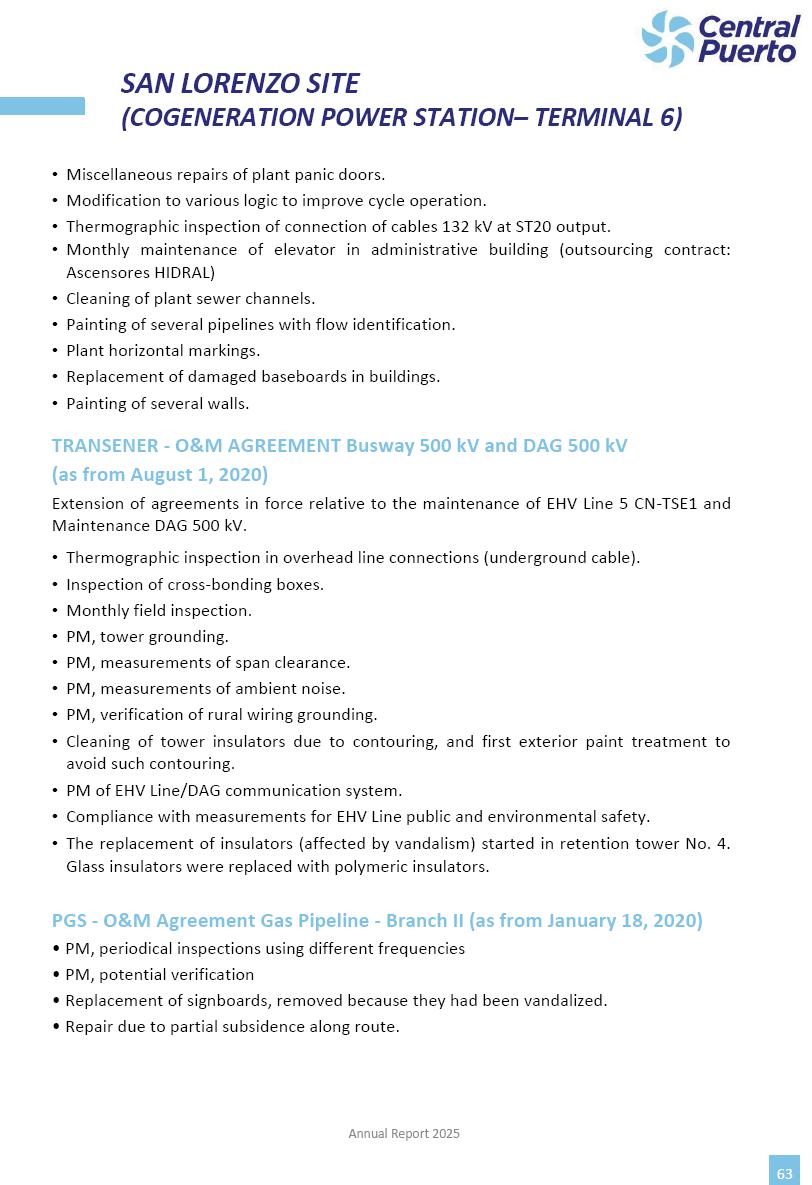 Central Puerto

SAN LORENZO SITE
(COGENERATION POWER STATION– TERMINAL 6)

• Miscellaneous repairs of plant panic doors.
• Modification to various logic to improve cycle operation.
• Thermographic inspection of connection of cables 132 kV at ST20 output.
• Monthly maintenance of elevator in administrative building (outsourcing contract: Ascensores HIDRAL)
• Cleaning of plant sewer channels.
• Painting of several pipelines with flow identification.
• Plant horizontal markings.
• Replacement of damaged baseboards in buildings.
• Painting of several walls.

TRANSENER - O&M AGREEMENT Busway 500 kV and DAG 500 kV (as from August 1, 2020)

Extension of agreements in force relative to the maintenance of EHV Line 5 CN-TSE1 and Maintenance DAG 500 kV.

• Thermographic inspection in overhead line connections (underground cable).
• Inspection of cross-bonding boxes.
• Monthly field inspection.
• PM, tower grounding.
• PM, measurements of span clearance.
• PM, measurements of ambient noise.
• PM, verification of rural wiring grounding.
• Cleaning of tower insulators due to contouring, and first exterior paint treatment to avoid such contouring.
• PM of EHV Line/DAG communication system.
• Compliance with measurements for EHV Line public and environmental safety.
• The replacement of insulators (affected by vandalism) started in retention tower No. 4. Glass insulators were replaced with polymeric insulators.

PGS - O&M Agreement Gas Pipeline - Branch II (as from January 18, 2020)

• PM, periodical inspections using different frequencies
• PM, potential verification
• Replacement of signboards, removed because they had been vandalized.
• Repair due to partial subsidence along route.

Annual Report 2025

63